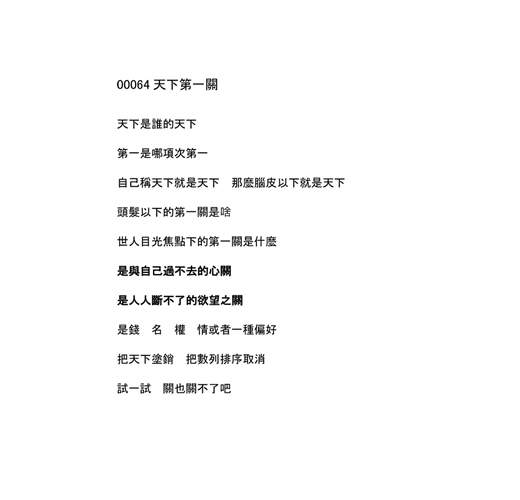 00064 天下第一關

天下是誰的天下

第一是哪項次第一

自己稱天下就是天下　那麼腦皮以下就是天下

頭髮以下的第一關是啥

世人目光焦點下的第一關是什麼

是與自己過不去的心關

是人人斷不了的欲望之關

是錢　名　權　情或者一種偏好

把天下塗銷　把數列排序取消

試一試　關也關不了吧